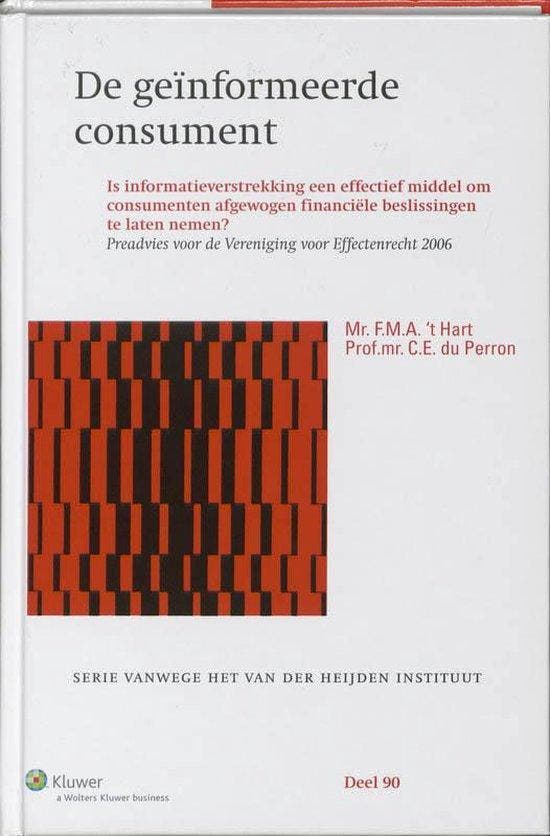 De geïnformeerde consument

Is informatieverstrekking een effectief middel om consumenten afgewogen financiële beslissingen te laten nemen?
Preadvies voor de Vereniging voor Effectenrecht 2006

Mr. F.M.A. 't Hart
Prof.mr. C.E. du Perron

SERIE VANWEGE HET VAN DER HEIJDEN INSTITUUT

Kluwer
a Wolters Kluwer business

Deel 90